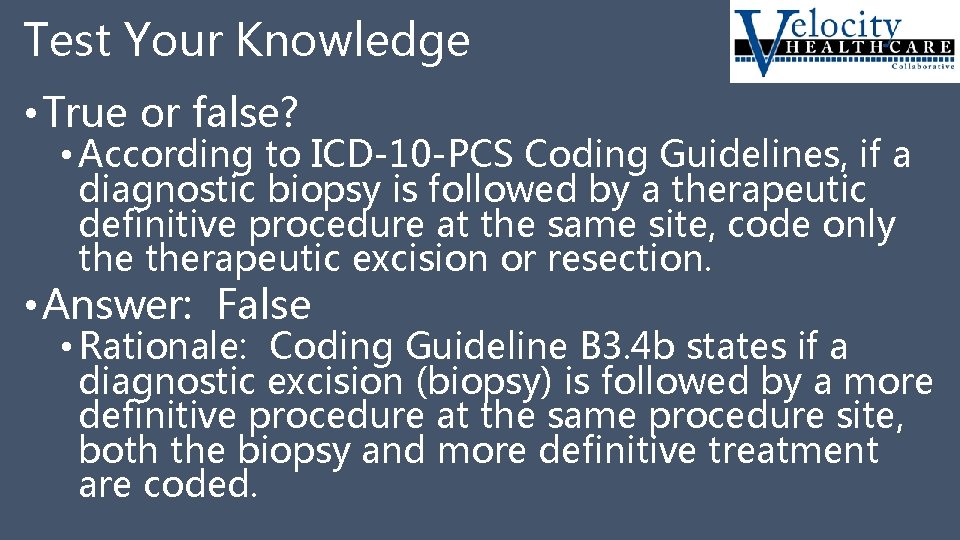 Test Your Knowledge

Velocity HEALTHCARE Collaborative

• True or false?

• According to ICD-10-PCS Coding Guidelines, if a diagnostic biopsy is followed by a therapeutic definitive procedure at the same site, code only the therapeutic excision or resection.

• Answer: False

• Rationale: Coding Guideline B3.4b states if a diagnostic excision (biopsy) is followed by a more definitive procedure at the same procedure site, both the biopsy and more definitive treatment are coded.